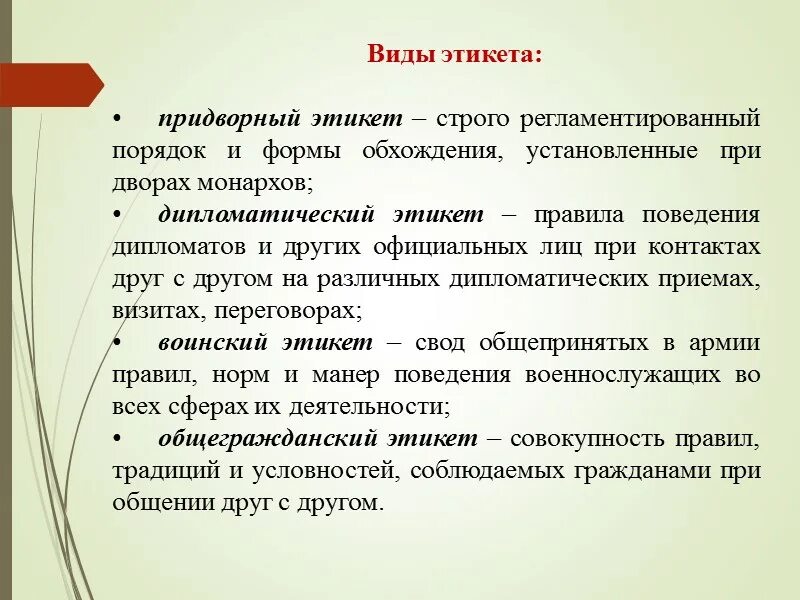 Виды этикета:

• придворный этикет – строго регламентированный порядок и формы обхождения, установленные при дворах монархов;
• дипломатический этикет – правила поведения дипломатов и других официальных лиц при контактах друг с другом на различных дипломатических приемах, визитах, переговорах;
• воинский этикет – свод общепринятых в армии правил, норм и манер поведения военнослужащих во всех сферах их деятельности;
• общегражданский этикет – совокупность правил, традиций и условностей, соблюдаемых гражданами при общении друг с другом.